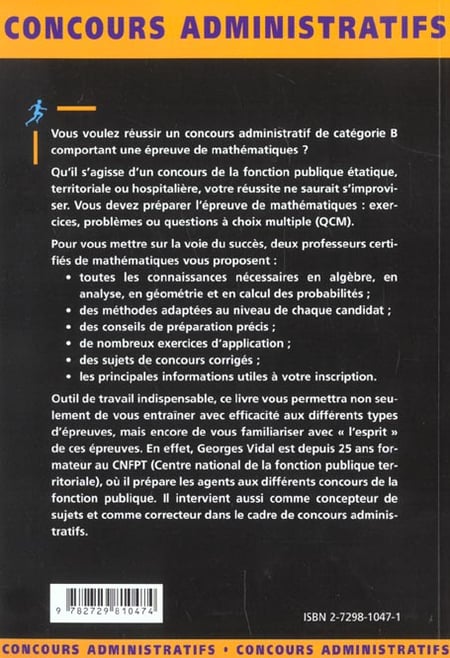 CONCOURS ADMINISTRATIFS

Vous voulez réussir un concours administratif de catégorie B comportant une épreuve de mathématiques ?

Qu'il s'agisse d'un concours de la fonction publique étatique, territoriale ou hospitalière, votre réussite ne saurait s'improviser. Vous devez préparer l'épreuve de mathématiques : exercices, problèmes ou questions à choix multiple (QCM).

Pour vous mettre sur la voie du succès, deux professeurs certifiés de mathématiques vous proposent :
• toutes les connaissances nécessaires en algèbre, en analyse, en géométrie et en calcul des probabilités ;
• des méthodes adaptées au niveau de chaque candidat ;
• des conseils de préparation précis ;
• de nombreux exercices d'application ;
• des sujets de concours corrigés ;
• les principales informations utiles à votre inscription.

Outil de travail indispensable, ce livre vous permettra non seulement de vous entraîner avec efficacité aux différents types d'épreuves, mais encore de vous familiariser avec « l'esprit » de ces épreuves. En effet, Georges Vidal est depuis 25 ans formateur au CNFPT (Centre national de la fonction publique territoriale), où il prépare les agents aux différents concours de la fonction publique. Il intervient aussi comme concepteur de sujets et comme correcteur dans le cadre de concours administratifs.

9 782729 810474

ISBN 2-7298-1047-1

CONCOURS ADMINISTRATIFS • CONCOURS ADMINISTRATIFS